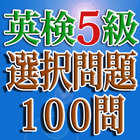 英検5級
選択問題
100問